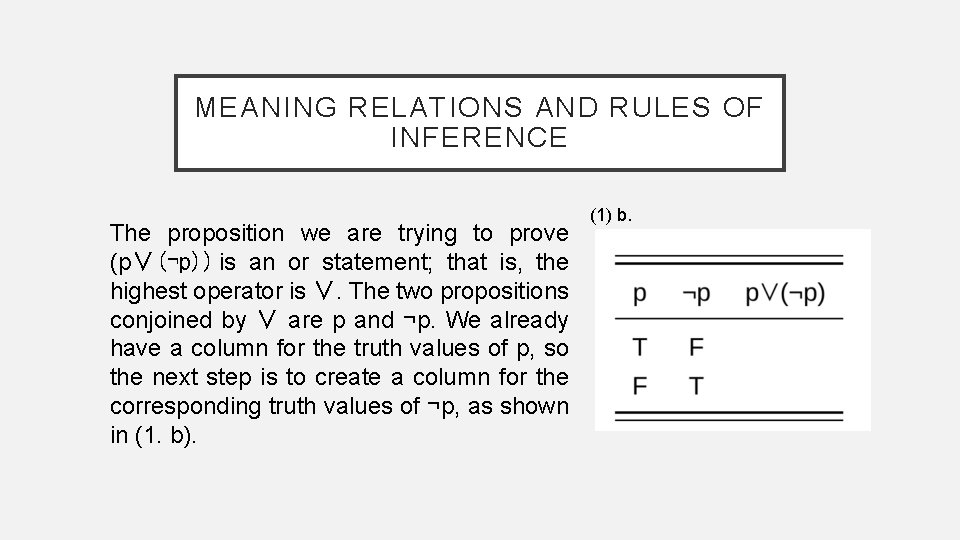 MEANING RELATIONS AND RULES OF INFERENCE

The proposition we are trying to prove $(p \vee (\neg p))$ is an or statement; that is, the highest operator is $\vee$. The two propositions conjoined by $\vee$ are p and $\neg p$. We already have a column for the truth values of p, so the next step is to create a column for the corresponding truth values of $\neg p$, as shown in (1. b).

(1) b.

| p | $\neg p$ | $p \vee (\neg p)$ |
|---|---|---|
| T | F | |
| F | T | |